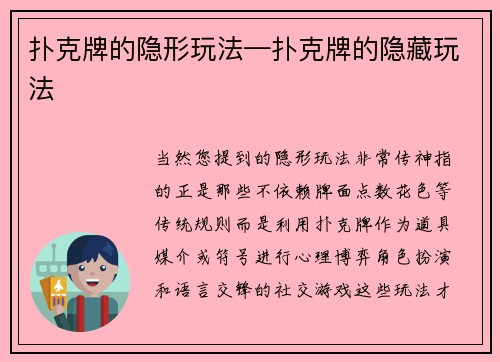 扑克牌的隐形玩法—扑克牌的隐藏玩法

当然您提到的隐形玩法非常传神指的正是那些不依赖牌面点数花色等传统规则而是利用扑克牌作为道具媒介或符号进行心理博弈角色扮演和语言交锋的社交游戏这些玩法才